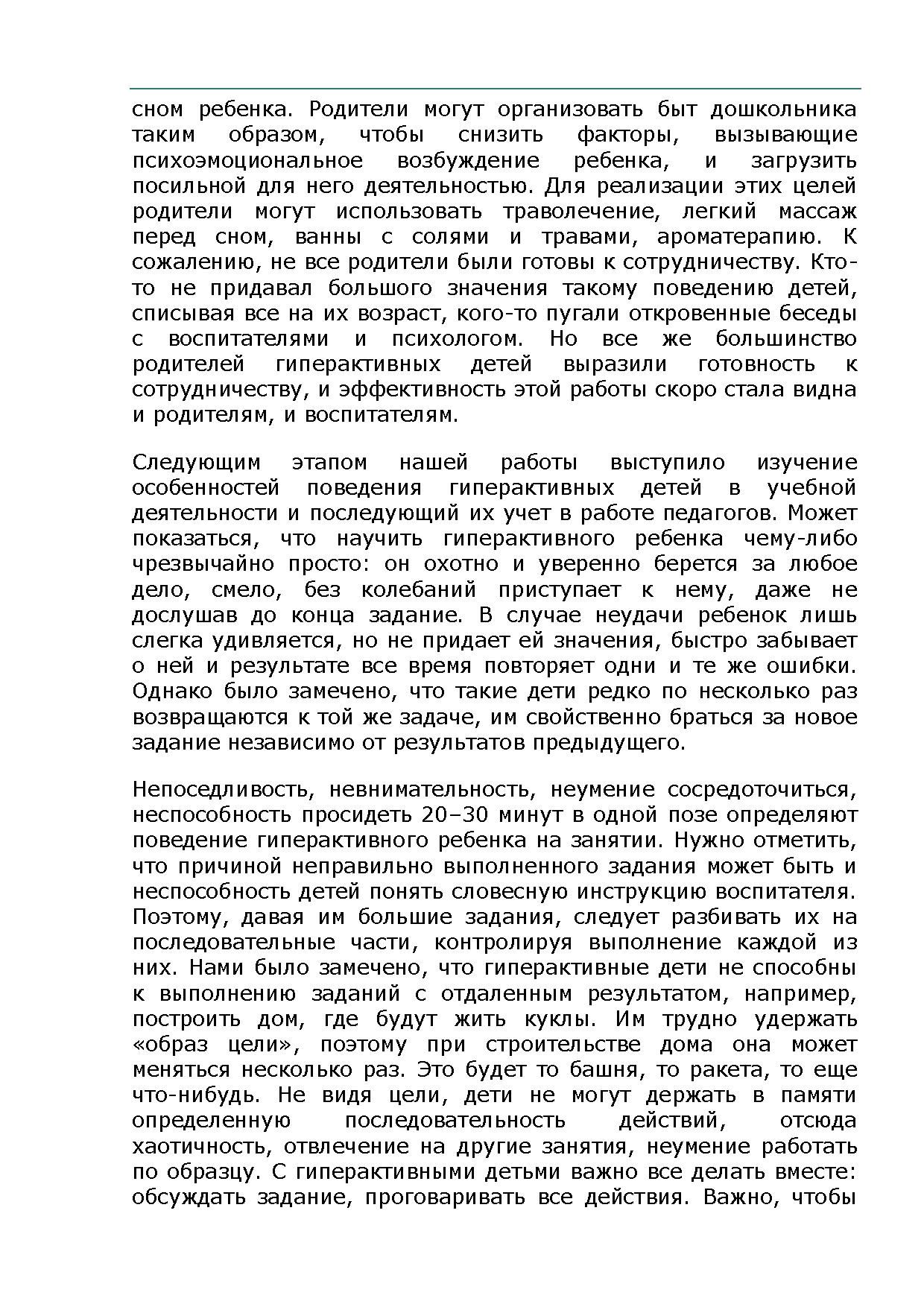 сном ребенка. Родители могут организовать быт дошкольника таким образом, чтобы снизить факторы, вызывающие психоэмоциональное возбуждение ребенка, и загрузить посильной для него деятельностью. Для реализации этих целей родители могут использовать траволечение, легкий массаж перед сном, ванны с солями и травами, ароматерапию. К сожалению, не все родители были готовы к сотрудничеству. Кто-то не придавал большого значения такому поведению детей, списывая все на их возраст, кого-то пугали откровенные беседы с воспитателями и психологом. Но все же большинство родителей гиперактивных детей выразили готовность к сотрудничеству, и эффективность этой работы скоро стала видна и родителям, и воспитателям.

Следующим этапом нашей работы выступило изучение особенностей поведения гиперактивных детей в учебной деятельности и последующий их учет в работе педагогов. Может показаться, что научить гиперактивного ребенка чему-либо чрезвычайно просто: он охотно и уверенно берется за любое дело, смело, без колебаний приступает к нему, даже не дослушав до конца задание. В случае неудачи ребенок лишь слегка удивляется, но не придает ей значения, быстро забывает о ней и результате все время повторяет одни и те же ошибки. Однако было замечено, что такие дети редко по несколько раз возвращаются к той же задаче, им свойственно браться за новое задание независимо от результатов предыдущего.

Непоседливость, невнимательность, неумение сосредоточиться, неспособность просидеть 20–30 минут в одной позе определяют поведение гиперактивного ребенка на занятии. Нужно отметить, что причиной неправильно выполненного задания может быть и неспособность детей понять словесную инструкцию воспитателя. Поэтому, давая им большие задания, следует разбивать их на последовательные части, контролируя выполнение каждой из них. Нами было замечено, что гиперактивные дети не способны к выполнению заданий с отдаленным результатом, например, построить дом, где будут жить куклы. Им трудно удержать «образ цели», поэтому при строительстве дома она может меняться несколько раз. Это будет то башня, то ракета, то еще что-нибудь. Не видя цели, дети не могут держать в памяти определенную последовательность действий, отсюда хаотичность, отвлечение на другие занятия, неумение работать по образцу. С гиперактивными детьми важно все делать вместе: обсуждать задание, проговаривать все действия. Важно, чтобы